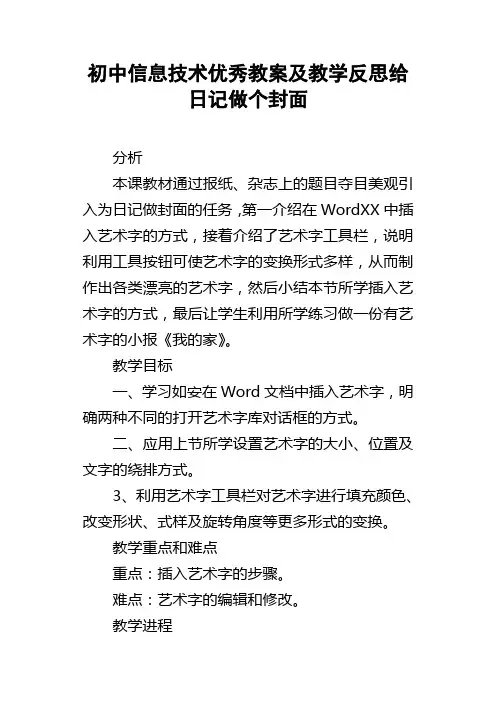 初中信息技术优秀教案及教学反思给日记做个封面

分析

本课教材通过报纸、杂志上的题目夺目美观引入为日记做封面的任务，第一介绍在 WordXX 中插入艺术字的方式，接着介绍了艺术字工具栏，说明利用工具按钮可使艺术字的变换形式多样，从而制作出各类漂亮的艺术字，然后小结本节所学插入艺术字的方式，最后让学生利用所学练习做一份有艺术字的小报《我的家》。

教学目标

一、学习如安在 Word 文档中插入艺术字，明确两种不同的打开艺术字库对话框的方式。

二、应用上节所学设置艺术字的大小、位置及文字的绕排方式。

3、利用艺术字工具栏对艺术字进行填充颜色、改变形状、式样及旋转角度等更多形式的变换。

教学重点和难点

重点：插入艺术字的步骤。

难点：艺术字的编辑和修改。

教学进程